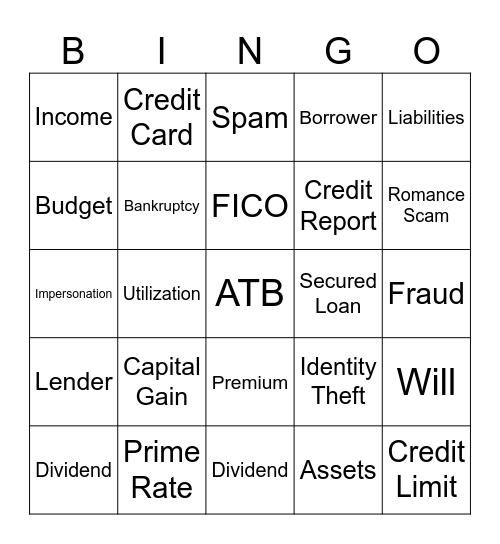 | B | I | N | G | O |
|---|---|---|---|---|
| Income | Credit Card | Spam | Borrower | Liabilities |
| Budget | Bankruptcy | FICO | Credit Report | Romance Scam |
| Impersonation | Utilization | ATB | Secured Loan | Fraud |
| Lender | Capital Gain | Premium | Identity Theft | Will |
| Dividend | Prime Rate | Dividend | Assets | Credit Limit |